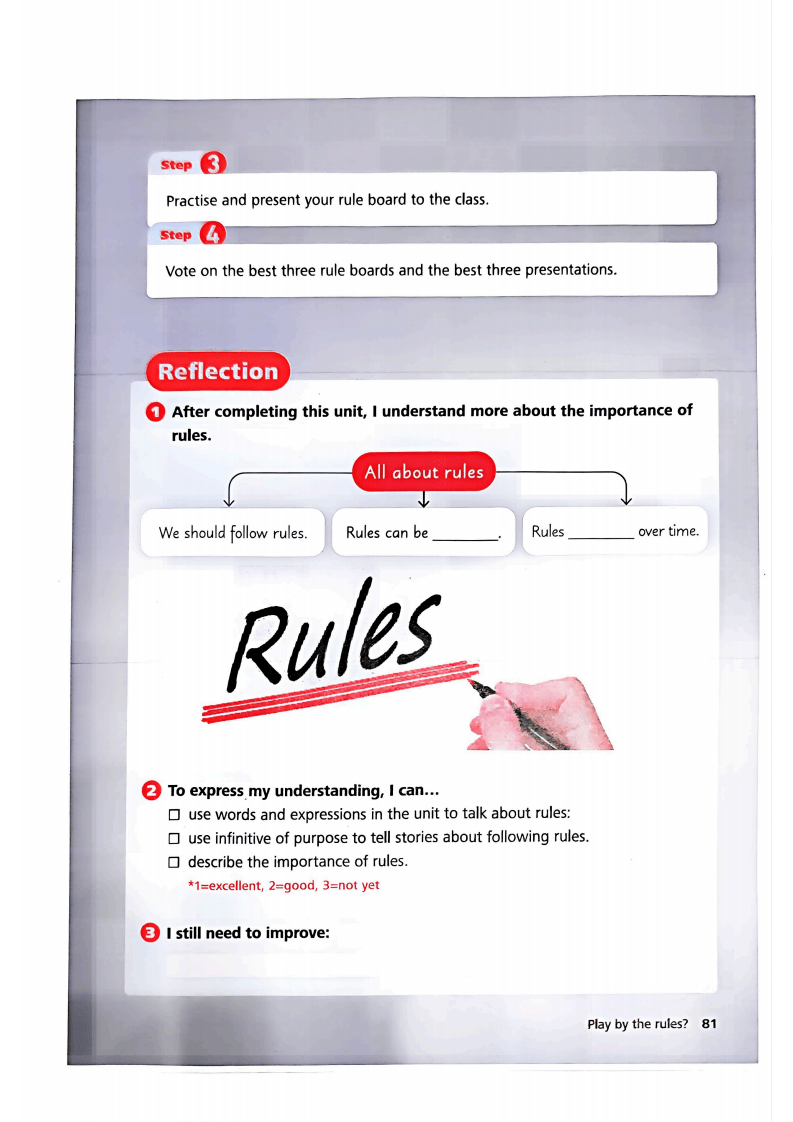 Step 3

Practise and present your rule board to the class.

Step 4

Vote on the best three rule boards and the best three presentations.

Reflection

1 After completing this unit, I understand more about the importance of rules.

All about rules

We should follow rules.

Rules can be ________.

Rules ________ over time.

Rules

2 To express my understanding, I can...

☐ use words and expressions in the unit to talk about rules:

☐ use infinitive of purpose to tell stories about following rules.

☐ describe the importance of rules.

*1=excellent, 2=good, 3=not yet

3 I still need to improve:

Play by the rules? 81